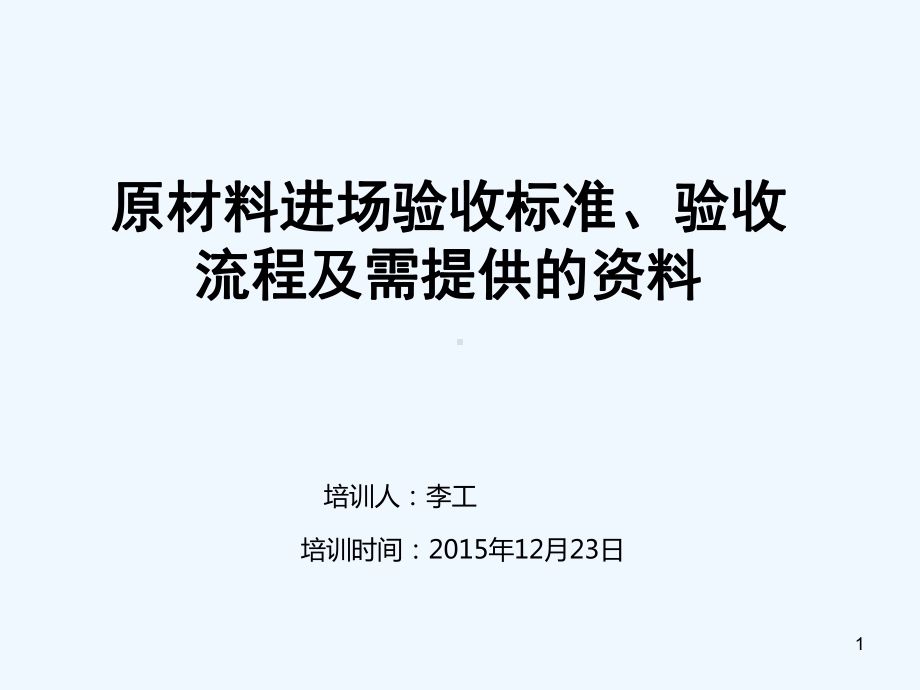 原材料进场验收标准、验收流程及需提供的资料

培训人：李工

培训时间：2015年12月23日

1